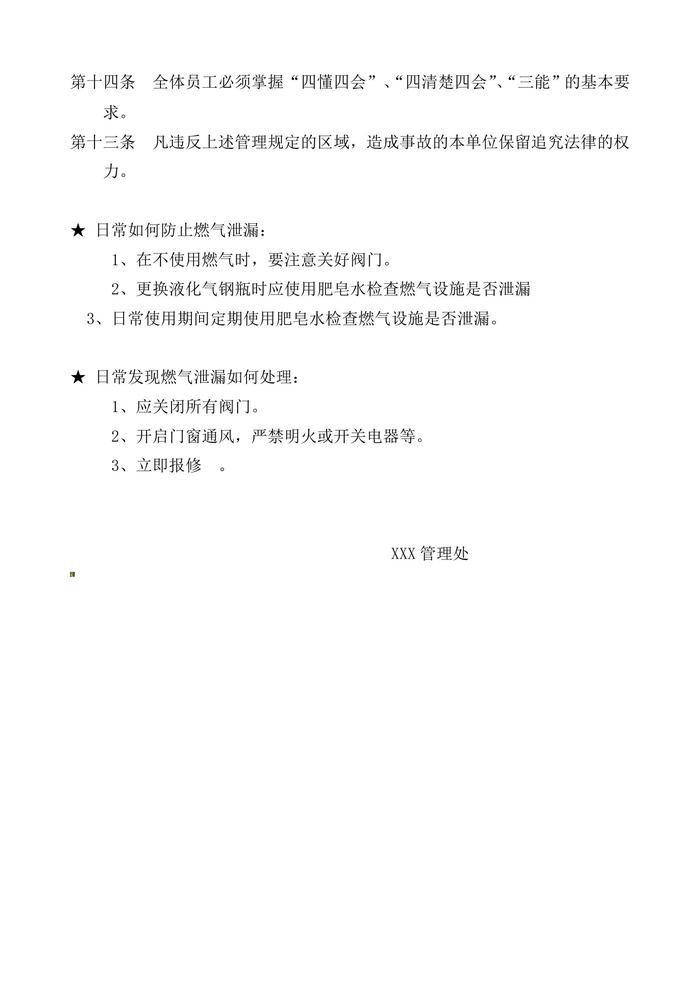 第十四条 全体员工必须掌握“四懂四会”、“四清楚四会”、“三能”的基本要求。

第十三条 凡违反上述管理规定的区域，造成事故的本单位保留追究法律的权力。

★ 日常如何防止燃气泄漏：

1、在不使用燃气时，要注意关好阀门。

2、更换液化气钢瓶时应使用肥皂水检查燃气设施是否泄漏

3、日常使用期间定期使用肥皂水检查燃气设施是否泄漏。

★ 日常发现燃气泄漏如何处理：

1、应关闭所有阀门。

2、开启门窗通风，严禁明火或开关电器等。

3、立即报修 。

XXX 管理处